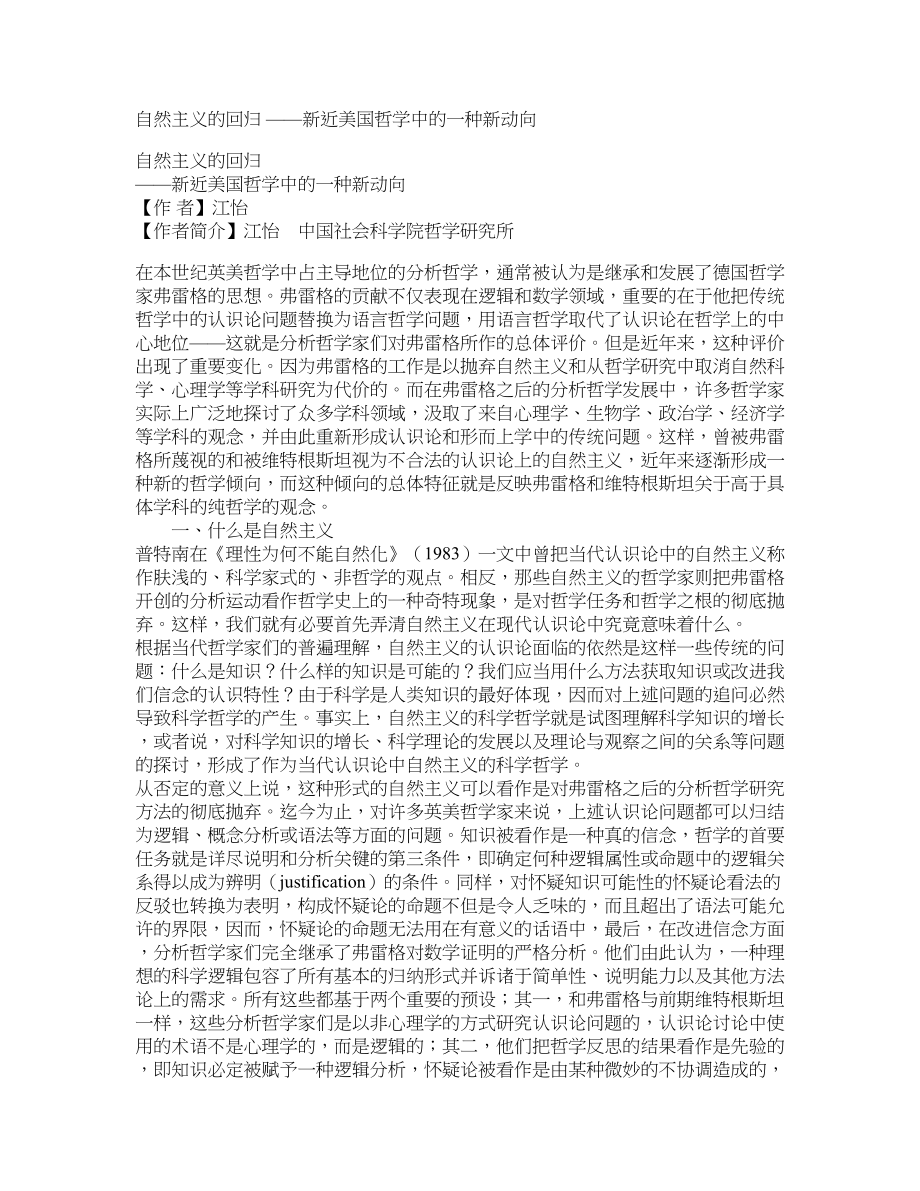 自然主义的回归 ——新近美国哲学中的一种新动向

自然主义的回归
——新近美国哲学中的一种新动向
【作 者】江怡
【作者简介】江怡　中国社会科学院哲学研究所

在本世纪英美哲学中占主导地位的分析哲学，通常被认为是继承和发展了德国哲学家弗雷格的思想。弗雷格的贡献不仅表现在逻辑和数学领域，重要的在于他把传统哲学中的认识论问题替换为语言哲学问题，用语言哲学取代了认识论在哲学上的中心地位——这就是分析哲学家们对弗雷格所作的总体评价。但是近年来，这种评价出现了重要变化。因为弗雷格的工作是以抛弃自然主义和从哲学研究中取消自然科学、心理学等学科研究为代价的。而在弗雷格之后的分析哲学发展中，许多哲学家实际上广泛地探讨了众多学科领域，汲取了来自心理学、生物学、政治学、经济学等学科的观念，并由此重新形成认识论和形而上学中的传统问题。这样，曾被弗雷格所蔑视的和被维特根斯坦视为不合法的认识论上的自然主义，近年来逐渐形成一种新的哲学倾向，而这种倾向的总体特征就是反映弗雷格和维特根斯坦关于高于具体学科的纯哲学的观念。
　　一、什么是自然主义
普特南在《理性为何不能自然化》（1983）一文中曾把当代认识论中的自然主义称作肤浅的、科学家式的、非哲学的观点。相反，那些自然主义的哲学家则把弗雷格开创的分析运动看作哲学史上的一种奇特现象，是对哲学任务和哲学之根的彻底抛弃。这样，我们就有必要首先弄清自然主义在现代认识论中究竟意味着什么。
根据当代哲学家们的普遍理解，自然主义的认识论面临的依然是这样一些传统的问题：什么是知识？什么样的知识是可能的？我们应当用什么方法获取知识或改进我们信念的认识特性？由于科学是人类知识的最好体现，因而对上述问题的追问必然导致科学哲学的产生。事实上，自然主义的科学哲学就是试图理解科学知识的增长，或者说，对科学知识的增长、科学理论的发展以及理论与观察之间的关系等问题的探讨，形成了作为当代认识论中自然主义的科学哲学。
从否定的意义上说，这种形式的自然主义可以看作是对弗雷格之后的分析哲学研究方法的彻底抛弃。迄今为止，对许多英美哲学家来说，上述认识论问题都可以归结为逻辑、概念分析或语法等方面的问题。知识被看作是一种真的信念，哲学的首要任务就是详尽说明和分析关键的第三条件，即确定何种逻辑属性或命题中的逻辑关系得以成为辨明（justification）的条件。同样，对怀疑知识可能性的怀疑论看法的反驳也转换为表明，构成怀疑论的命题不但是令人乏味的，而且超出了语法可能允许的界限，因而，怀疑论的命题无法用在有意义的话语中，最后，在改进信念方面，分析哲学家们完全继承了弗雷格对数学证明的严格分析。他们由此认为，一种理想的科学逻辑包容了所有基本的归纳形式并诉诸于简单性、说明能力以及其他方法论上的需求。所有这些都基于两个重要的预设；其一，和弗雷格与前期维特根斯坦一样，这些分析哲学家们是以非心理学的方式研究认识论问题的，认识论讨论中使用的术语不是心理学的，而是逻辑的；其二，他们把哲学反思的结果看作是先验的，即知识必定被赋予一种逻辑分析，怀疑论被看作是由某种微妙的不协调造成的，